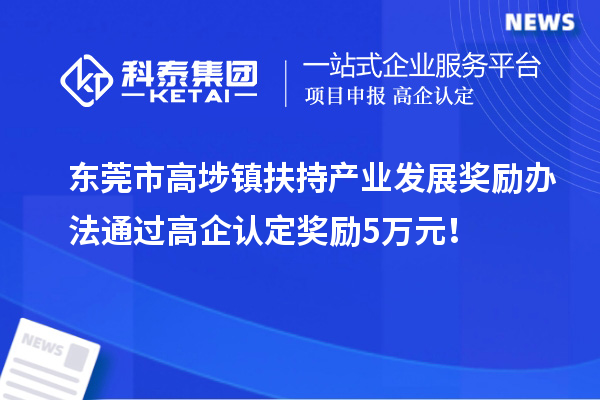 NEWS

科泰集团
KETAI

一站式企业服务平台
项目申报 高企认定

东莞市高埗镇扶持产业发展奖励办法通过高企认定奖励5万元！

NEWS